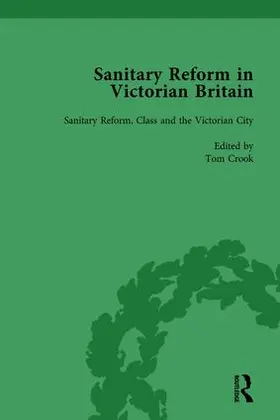 Sanitary Reform in Victorian Britain

Sanitary Reform, Class and the Victorian City

Edited by
Tom Crook

ROUTLEDGE